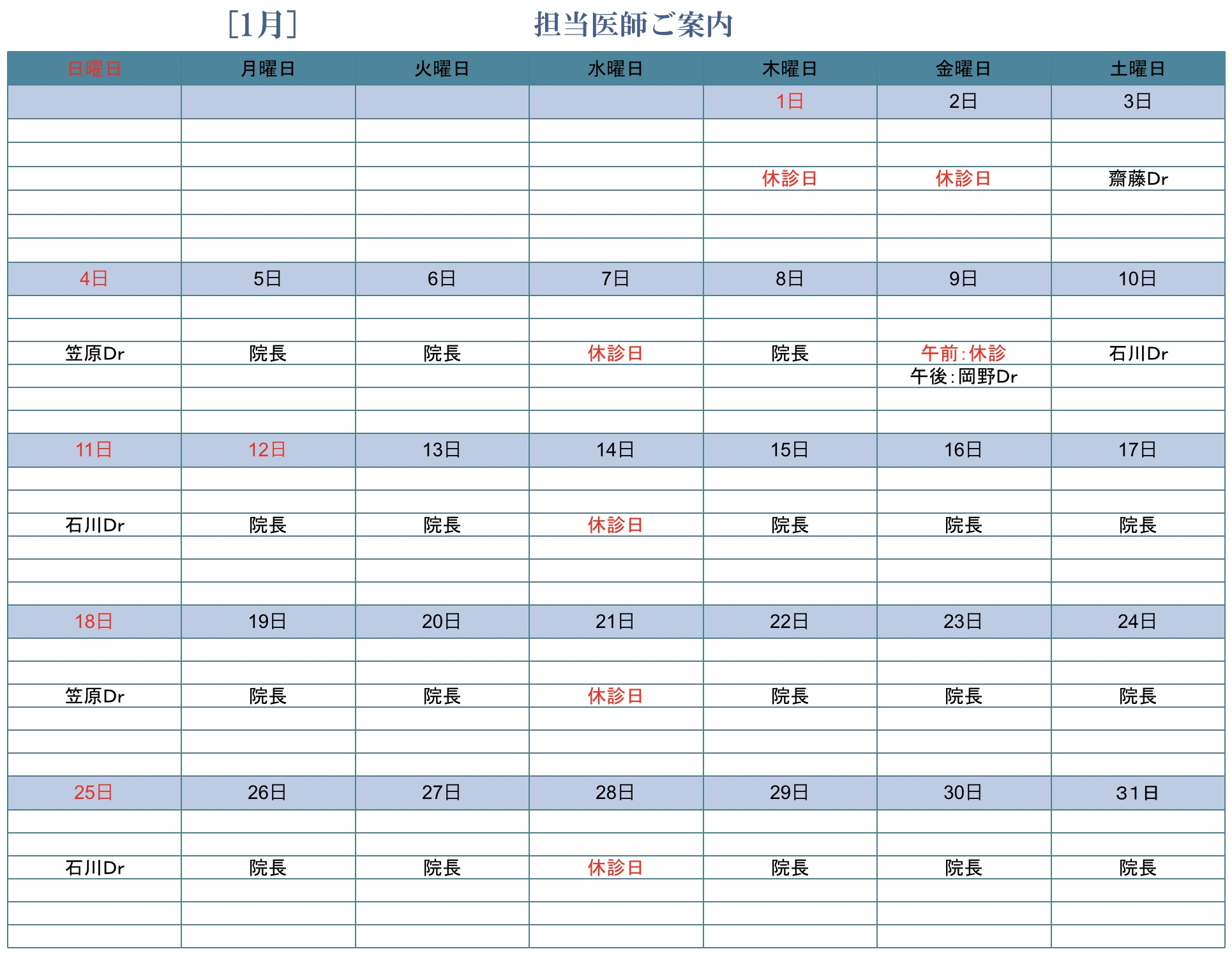 [1月] 担当医師ご案内

| 日曜日 | 月曜日 | 火曜日 | 水曜日 | 木曜日 | 金曜日 | 土曜日 |
|---|---|---|---|---|---|---|
| | | | | 1日 | 2日 | 3日 |
| | | | | 休診日 | 休診日 | 齋藤Dr |
| 4日 | 5日 | 6日 | 7日 | 8日 | 9日 | 10日 |
| 笠原Dr | 院長 | 院長 | 休診日 | 院長 | 午前:休診 午後:岡野Dr | 石川Dr |
| 11日 | 12日 | 13日 | 14日 | 15日 | 16日 | 17日 |
| 石川Dr | 院長 | 院長 | 休診日 | 院長 | 院長 | 院長 |
| 18日 | 19日 | 20日 | 21日 | 22日 | 23日 | 24日 |
| 笠原Dr | 院長 | 院長 | 休診日 | 院長 | 院長 | 院長 |
| 25日 | 26日 | 27日 | 28日 | 29日 | 30日 | 31日 |
| 石川Dr | 院長 | 院長 | 休診日 | 院長 | 院長 | 院長 |